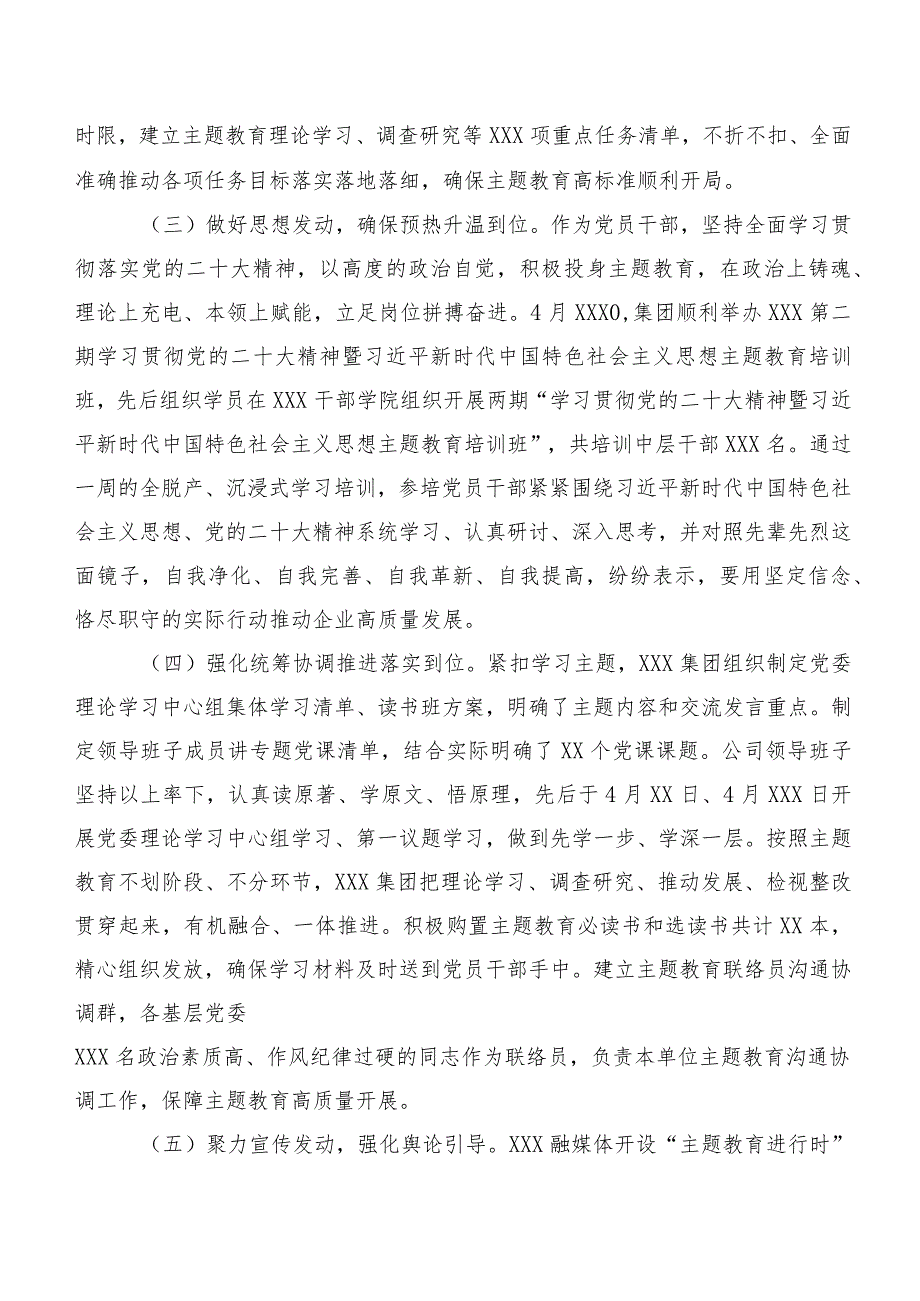 时限，建立主题教育理论学习、调查研究等XXX项重点任务清单，不折不扣、全面准确推动各项任务目标落实落地落细，确保主题教育高标准顺利开局。

（三）做好思想发动，确保预热升温到位。作为党员干部，坚持全面学习贯彻落实党的二十大精神，以高度的政治自觉，积极投身主题教育，在政治上铸魂、理论上充电、本领上赋能，立足岗位拼搏奋进。4月XXX0,集团顺利举办XXX第二期学习贯彻党的二十大精神暨习近平新时代中国特色社会主义思想主题教育培训班，先后组织学员在XXX干部学院组织开展两期“学习贯彻党的二十大精神暨习近平新时代中国特色社会主义思想主题教育培训班”，共培训中层干部XXX名。通过一周的全脱产、沉浸式学习培训，参培党员干部紧紧围绕习近平新时代中国特色社会主义思想、党的二十大精神系统学习、认真研讨、深入思考，并对照先辈先烈这面镜子，自我净化、自我完善、自我革新、自我提高，纷纷表示，要用坚定信念、恪尽职守的实际行动推动企业高质量发展。

（四）强化统筹协调推进落实到位。紧扣学习主题，XXX集团组织制定党委理论学习中心组集体学习清单、读书班方案，明确了主题内容和交流发言重点。制定领导班子成员讲专题党课清单，结合实际明确了XX个党课课题。公司领导班子坚持以上率下，认真读原著、学原文、悟原理，先后于4月XX日、4月XXX日开展党委理论学习中心组学习、第一议题学习，做到先学一步、学深一层。按照主题教育不划阶段、不分环节，XXX集团把理论学习、调查研究、推动发展、检视整改贯穿起来，有机融合、一体推进。积极购置主题教育必读书和选读书共计XX本，精心组织发放，确保学习材料及时送到党员干部手中。建立主题教育联络员沟通协调群，各基层党委
XXX名政治素质高、作风纪律过硬的同志作为联络员，负责本单位主题教育沟通协调工作，保障主题教育高质量开展。

（五）聚力宣传发动，强化舆论引导。XXX融媒体开设“主题教育进行时”